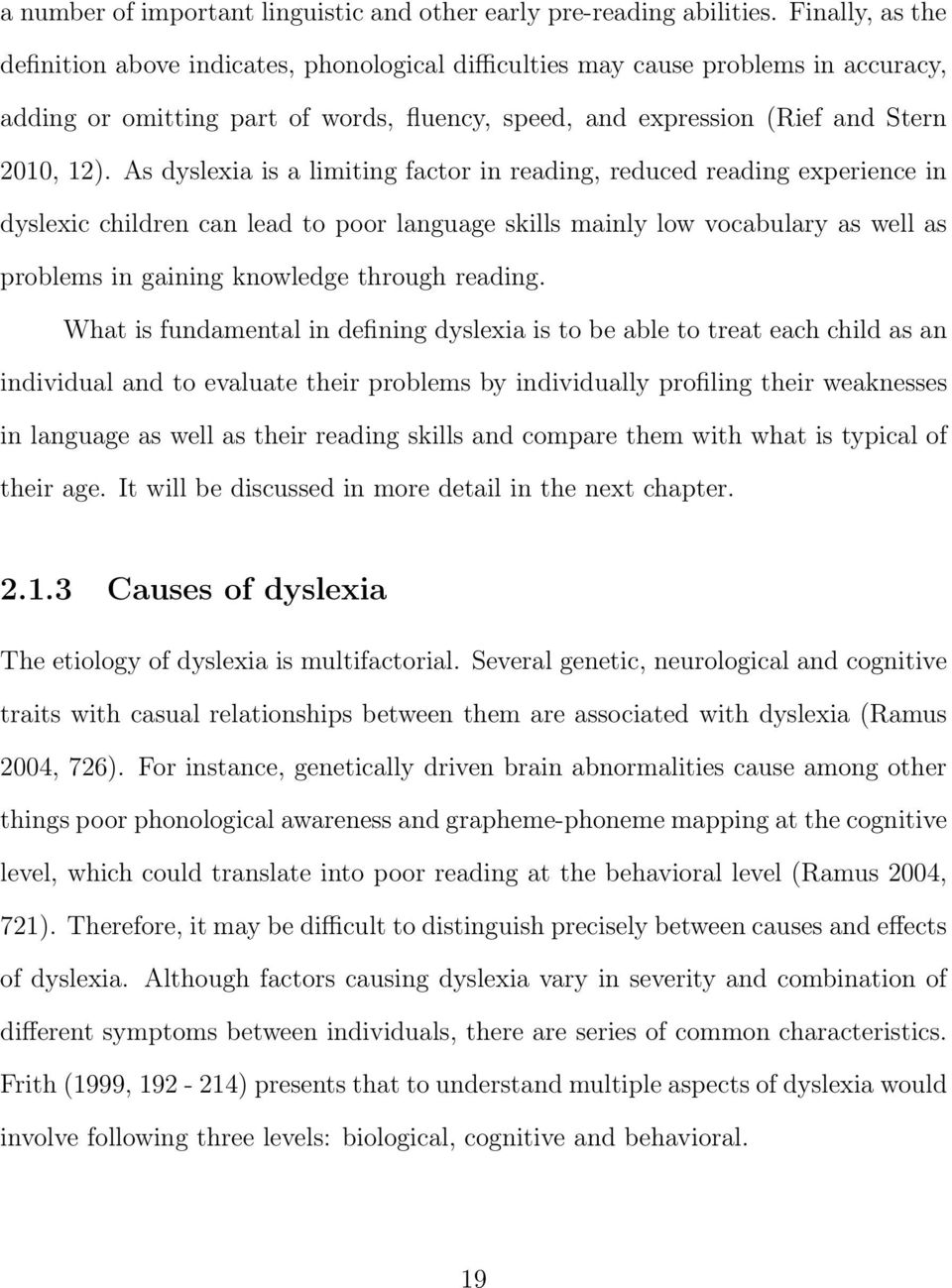 a number of important linguistic and other early pre-reading abilities. Finally, as the definition above indicates, phonological difficulties may cause problems in accuracy, adding or omitting part of words, fluency, speed, and expression (Rief and Stern 2010, 12). As dyslexia is a limiting factor in reading, reduced reading experience in dyslexic children can lead to poor language skills mainly low vocabulary as well as problems in gaining knowledge through reading.

What is fundamental in defining dyslexia is to be able to treat each child as an individual and to evaluate their problems by individually profiling their weaknesses in language as well as their reading skills and compare them with what is typical of their age. It will be discussed in more detail in the next chapter.

2.1.3 Causes of dyslexia

The etiology of dyslexia is multifactorial. Several genetic, neurological and cognitive traits with casual relationships between them are associated with dyslexia (Ramus 2004, 726). For instance, genetically driven brain abnormalities cause among other things poor phonological awareness and grapheme-phoneme mapping at the cognitive level, which could translate into poor reading at the behavioral level (Ramus 2004, 721). Therefore, it may be difficult to distinguish precisely between causes and effects of dyslexia. Although factors causing dyslexia vary in severity and combination of different symptoms between individuals, there are series of common characteristics. Frith (1999, 192 - 214) presents that to understand multiple aspects of dyslexia would involve following three levels: biological, cognitive and behavioral.

19